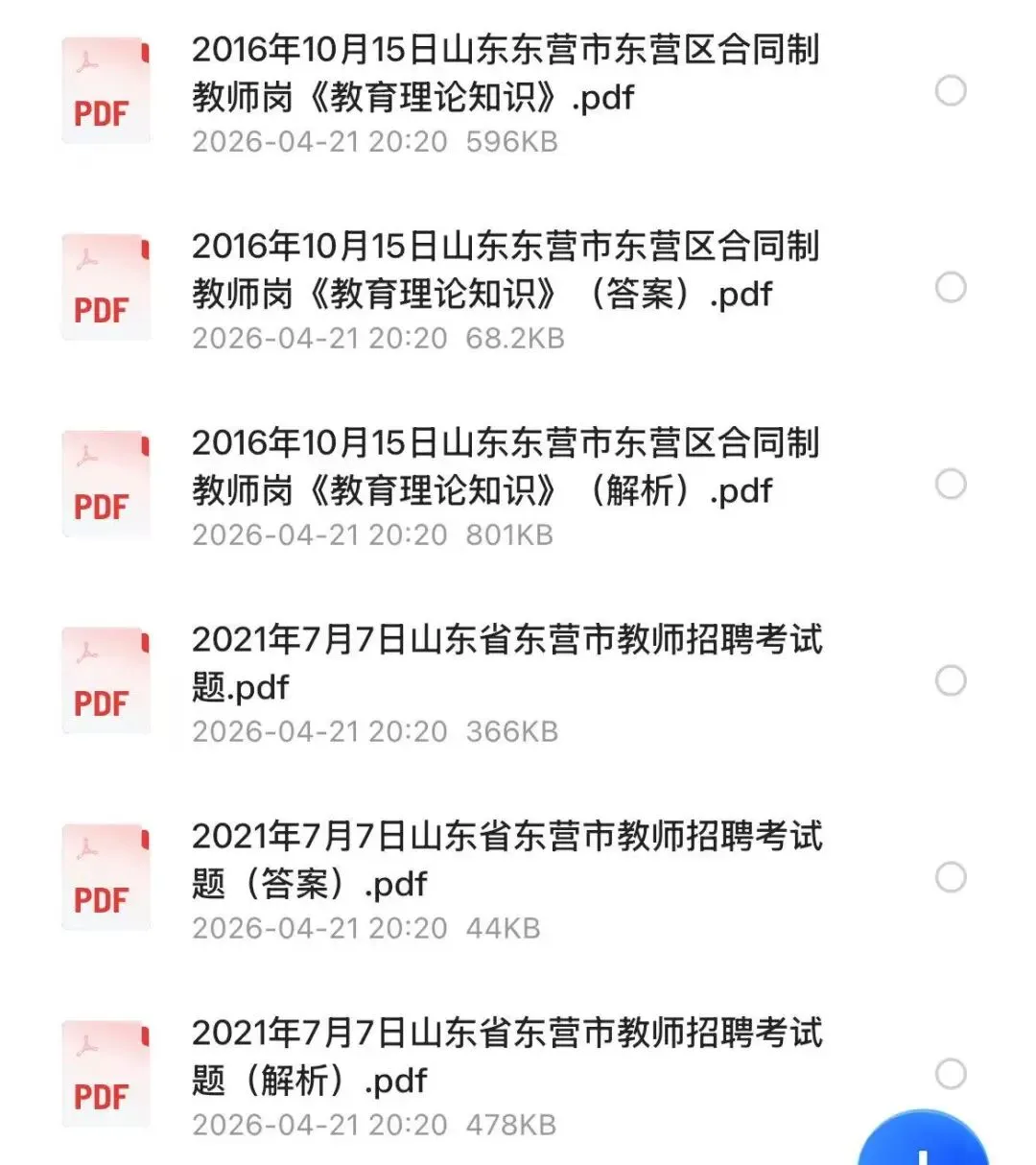 PDF
2016年10月15日山东东营市东营区合同制教师岗《教育理论知识》.pdf
2026-04-21 20:20 596KB

PDF
2016年10月15日山东东营市东营区合同制教师岗《教育理论知识》（答案）.pdf
2026-04-21 20:20 68.2KB

PDF
2016年10月15日山东东营市东营区合同制教师岗《教育理论知识》（解析）.pdf
2026-04-21 20:20 801KB

PDF
2021年7月7日山东省东营市教师招聘考试题.pdf
2026-04-21 20:20 366KB

PDF
2021年7月7日山东省东营市教师招聘考试题（答案）.pdf
2026-04-21 20:20 44KB

PDF
2021年7月7日山东省东营市教师招聘考试题（解析）.pdf
2026-04-21 20:20 478KB